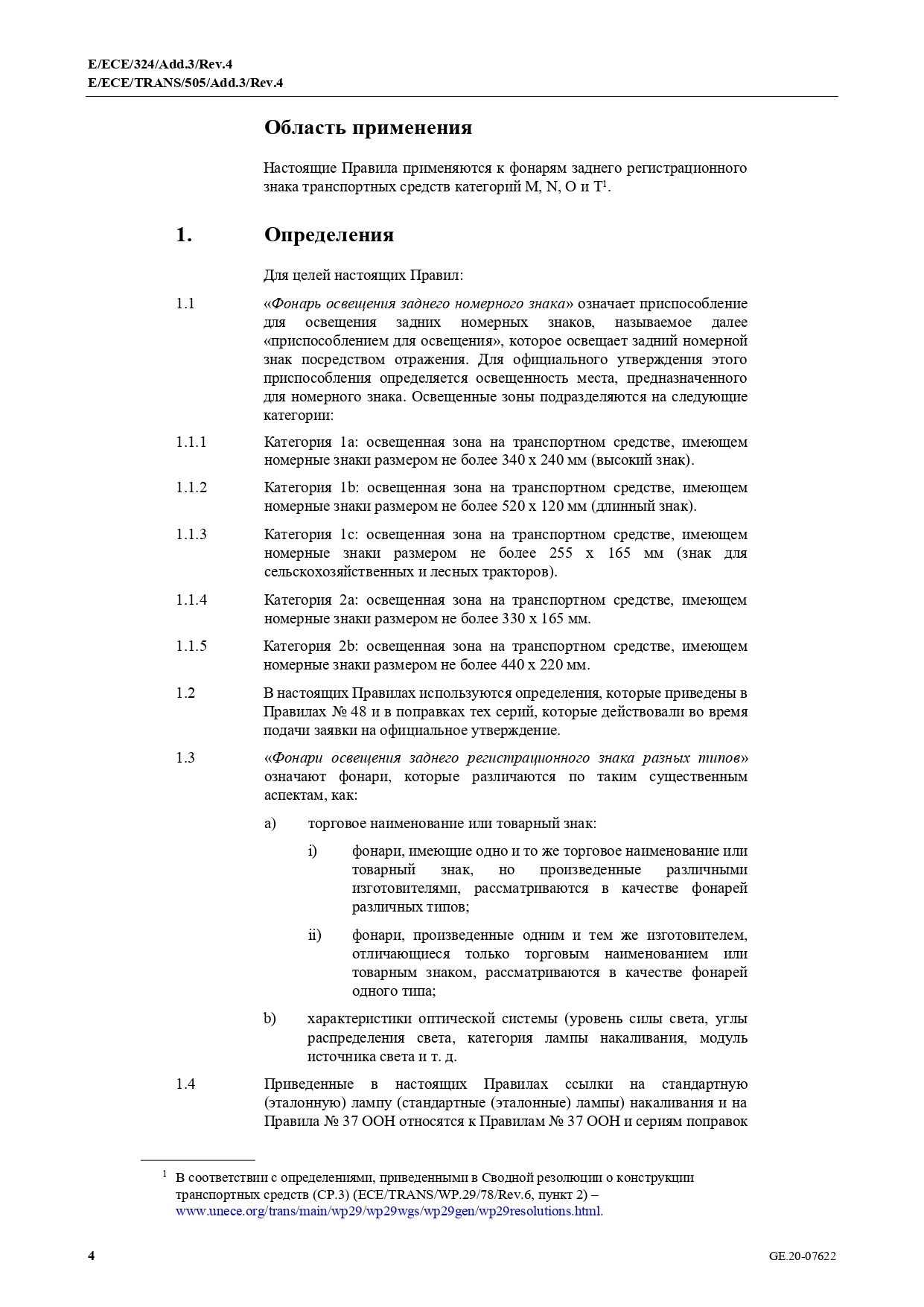 E/ECE/324/Add.3/Rev.4
E/ECE/TRANS/505/Add.3/Rev.4

Область применения

Настоящие Правила применяются к фонарям заднего регистрационного знака транспортных средств категорий M, N, O и T$^1$.

1. Определения

Для целей настоящих Правил:

1.1 «Фонарь освещения заднего номерного знака» означает приспособление для освещения задних номерных знаков, называемое далее «приспособлением для освещения», которое освещает задний номерной знак посредством отражения. Для официального утверждения этого приспособления определяется освещенность места, предназначенного для номерного знака. Освещенные зоны подразделяются на следующие категории:

1.1.1 Категория 1a: освещенная зона на транспортном средстве, имеющем номерные знаки размером не более 340 x 240 мм (высокий знак).

1.1.2 Категория 1b: освещенная зона на транспортном средстве, имеющем номерные знаки размером не более 520 x 120 мм (длинный знак).

1.1.3 Категория 1c: освещенная зона на транспортном средстве, имеющем номерные знаки размером не более 255 x 165 мм (знак для сельскохозяйственных и лесных тракторов).

1.1.4 Категория 2a: освещенная зона на транспортном средстве, имеющем номерные знаки размером не более 330 x 165 мм.

1.1.5 Категория 2b: освещенная зона на транспортном средстве, имеющем номерные знаки размером не более 440 x 220 мм.

1.2 В настоящих Правилах используются определения, которые приведены в Правилах № 48 и в поправках тех серий, которые действовали во время подачи заявки на официальное утверждение.

1.3 «Фонари освещения заднего регистрационного знака разных типов» означают фонари, которые различаются по таким существенным аспектам, как:

a) торговое наименование или товарный знак:

i) фонари, имеющие одно и то же торговое наименование или товарный знак, но произведенные различными изготовителями, рассматриваются в качестве фонарей различных типов;

ii) фонари, произведенные одним и тем же изготовителем, отличающиеся только торговым наименованием или товарным знаком, рассматриваются в качестве фонарей одного типа;

b) характеристики оптической системы (уровень силы света, углы распределения света, категория лампы накаливания, модуль источника света и т. д.

1.4 Приведенные в настоящих Правилах ссылки на стандартную (эталонную) лампу (стандартные (эталонные) лампы) накаливания и на Правила № 37 ООН относятся к Правилам № 37 ООН и сериям поправок

$^1$ В соответствии с определениями, приведенными в Сводной резолюции о конструкции транспортных средств (СР.3) (ECE/TRANS/WP.29/78/Rev.6, пункт 2) – www.unece.org/trans/main/wp29/wp29wgs/wp29gen/wp29resolutions.html.

4 GE.20-07622